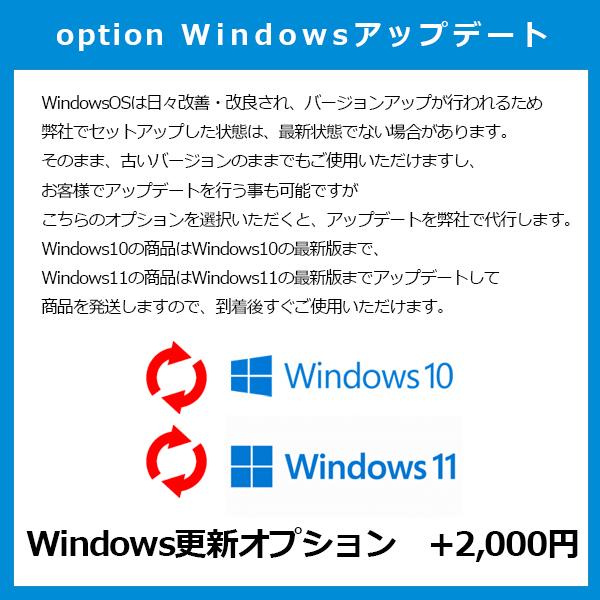 option Windowsアップデート

WindowsOSは日々改善・改良され、バージョンアップが行われるため
弊社でセットアップした状態は、最新状態でない場合があります。
そのまま、古いバージョンのままでもご使用いただけますし、
お客様でアップデートを行う事も可能ですが
こちらのオプションを選択いただくと、アップデートを弊社で代行します。
Windows10の商品はWindows10の最新版まで、
Windows11の商品はWindows11の最新版までアップデートして
商品を発送しますので、到着後すぐご使用いただけます。

Windows 10

Windows 11

Windows更新オプション　+2,000円